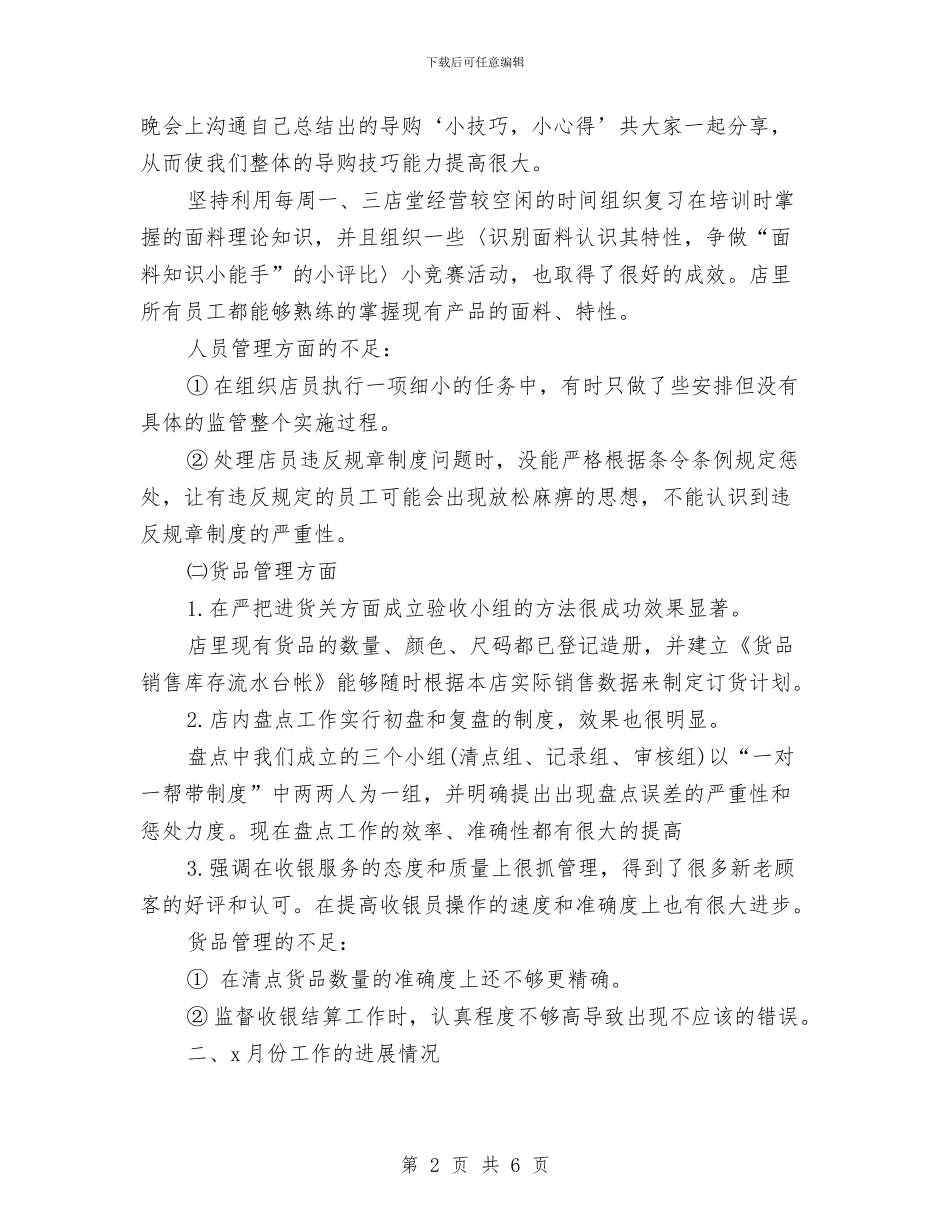 下载后可任意编辑

晚会上沟通自己总结出的导购‘小技巧，小心得’共大家一起分享，从而使我们整体的导购技巧能力提高很大。

坚持利用每周一、三店堂经营较空闲的时间组织复习在培训时掌握的面料理论知识，并且组织一些〈识别面料认识其特性，争做“面料知识小能手”的小评比〉小竞赛活动，也取得了很好的成效。店里所有员工都能够熟练的掌握现有产品的面料、特性。

人员管理方面的不足：

① 在组织店员执行一项细小的任务中，有时只做了些安排但没有具体的监管整个实施过程。

② 处理店员违反规章制度问题时，没能严格根据条令条例规定惩处，让有违反规定的员工可能会出现放松麻痹的思想，不能认识到违反规章制度的严重性。

㈡货品管理方面

1. 在严把进货关方面成立验收小组的方法很成功效果显著。

店里现有货品的数量、颜色、尺码都已登记造册，并建立《货品销售库存流水台帐》能够随时根据本店实际销售数据来制定订货计划。

2. 店内盘点工作实行初盘和复盘的制度，效果也很明显。

盘点中我们成立的三个小组(清点组、记录组、审核组)以“一对一帮带制度”中两两人为一组，并明确提出出现盘点误差的严重性和惩处力度。现在盘点工作的效率、准确性都有很大的提高

3. 强调在收银服务的态度和质量上很抓管理，得到了很多新老顾客的好评和认可。在提高收银员操作的速度和准确度上也有很大进步。

货品管理的不足：

① 在清点货品数量的准确度上还不够更精确。

② 监督收银结算工作时，认真程度不够高导致出现不应该的错误。

二、x 月份工作的进展情况

第 2 页 共 6 页